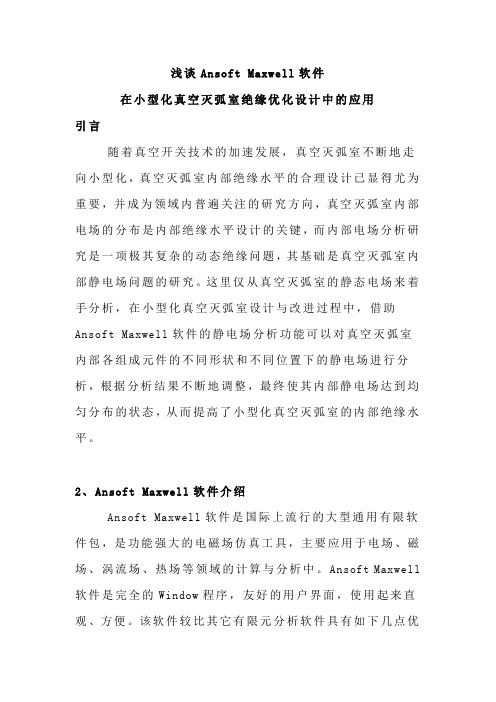 浅谈 Ansoft Maxwell 软件

在小型化真空灭弧室绝缘优化设计中的应用

引言

随着真空开关技术的加速发展，真空灭弧室不断地走向小型化，真空灭弧室内部绝缘水平的合理设计已显得尤为重要，并成为领域内普遍关注的研究方向，真空灭弧室内部电场的分布是内部绝缘水平设计的关键，而内部电场分析研究是一项极其复杂的动态绝缘问题，其基础是真空灭弧室内部静电场问题的研究。这里仅从真空灭弧室的静态电场来着手分析，在小型化真空灭弧室设计与改进过程中，借助 Ansoft Maxwell 软件的静电场分析功能可以对真空灭弧室内部各组成元件的不同形状和不同位置下的静电场进行分析，根据分析结果不断地调整，最终使其内部静电场达到均匀分布的状态，从而提高了小型化真空灭弧室的内部绝缘水平。

2、Ansoft Maxwell 软件介绍

Ansoft Maxwell 软件是国际上流行的大型通用有限软件包，是功能强大的电磁场仿真工具，主要应用于电场、磁场、涡流场、热场等领域的计算与分析中。Ansoft Maxwell 软件是完全的 Window 程序，友好的用户界面，使用起来直观、方便。该软件较比其它有限元分析软件具有如下几点优